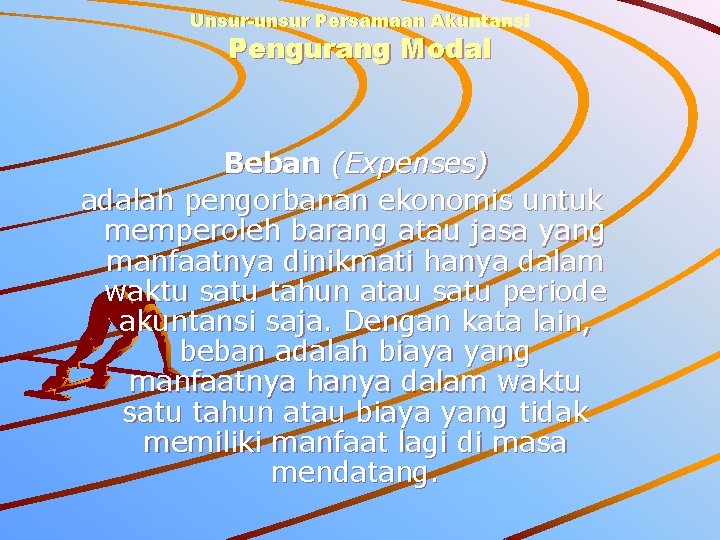 Unsur-unsur Persamaan Akuntansi
Pengurang Modal

Beban (Expenses)
adalah pengorbanan ekonomis untuk memperoleh barang atau jasa yang manfaatnya dinikmati hanya dalam waktu satu tahun atau satu periode akuntansi saja. Dengan kata lain, beban adalah biaya yang manfaatnya hanya dalam waktu satu tahun atau biaya yang tidak memiliki manfaat lagi di masa mendatang.